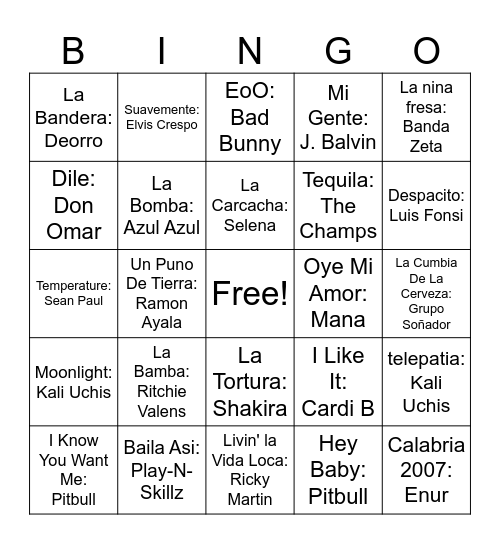 | B | I | N | G | O |
|---|---|---|---|---|
| La Bandera: Deorro | Suavemente: Elvis Crespo | EoO: Bad Bunny | Mi Gente: J. Balvin | La nina fresa: Banda Zeta |
| Dile: Don Omar | La Bomba: Azul Azul | La Carcacha: Selena | Tequila: The Champs | Despacito: Luis Fonsi |
| Temperature: Sean Paul | Un Puno De Tierra: Ramon Ayala | Free! | Oye Mi Amor: Mana | La Cumbia De La Cerveza: Grupo Soñador |
| Moonlight: Kali Uchis | La Bamba: Ritchie Valens | La Tortura: Shakira | I Like It: Cardi B | telepatia: Kali Uchis |
| I Know You Want Me: Pitbull | Baila Asi: Play-N-Skillz | Livin' la Vida Loca: Ricky Martin | Hey Baby: Pitbull | Calabria 2007: Enur |